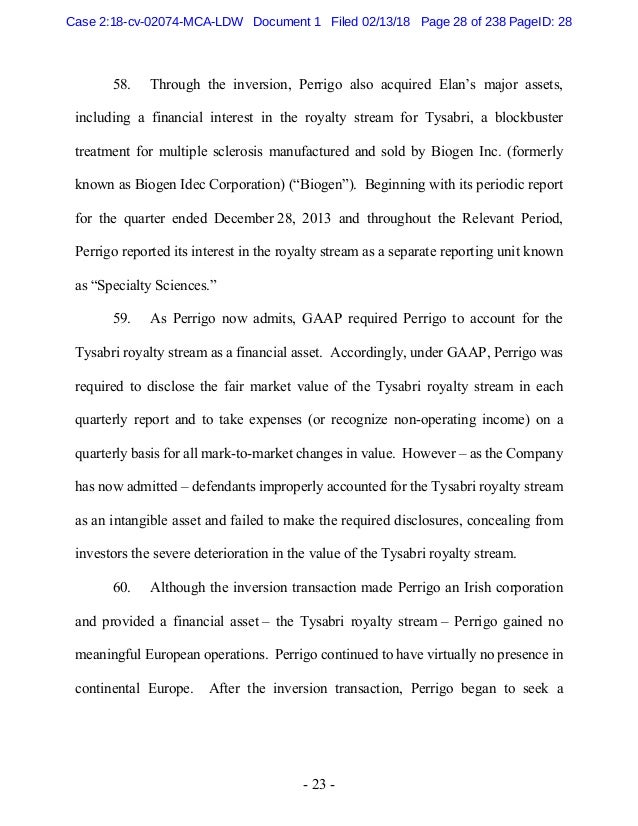 Case 2:18-cv-02074-MCA-LDW Document 1 Filed 02/13/18 Page 28 of 238 PageID: 28

58. Through the inversion, Perrigo also acquired Elan's major assets, including a financial interest in the royalty stream for Tysabri, a blockbuster treatment for multiple sclerosis manufactured and sold by Biogen Inc. (formerly known as Biogen Idec Corporation) ("Biogen"). Beginning with its periodic report for the quarter ended December 28, 2013 and throughout the Relevant Period, Perrigo reported its interest in the royalty stream as a separate reporting unit known as "Specialty Sciences."

59. As Perrigo now admits, GAAP required Perrigo to account for the Tysabri royalty stream as a financial asset. Accordingly, under GAAP, Perrigo was required to disclose the fair market value of the Tysabri royalty stream in each quarterly report and to take expenses (or recognize non-operating income) on a quarterly basis for all mark-to-market changes in value. However – as the Company has now admitted – defendants improperly accounted for the Tysabri royalty stream as an intangible asset and failed to make the required disclosures, concealing from investors the severe deterioration in the value of the Tysabri royalty stream.

60. Although the inversion transaction made Perrigo an Irish corporation and provided a financial asset – the Tysabri royalty stream – Perrigo gained no meaningful European operations. Perrigo continued to have virtually no presence in continental Europe. After the inversion transaction, Perrigo began to seek a

- 23 -